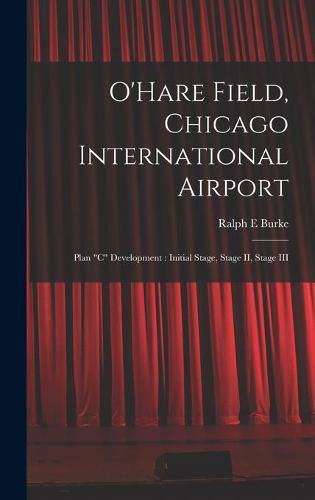 O'Hare Field, Chicago International Airport

Ralph E Burke

Plan "C" Development : Initial Stage, Stage II, Stage III